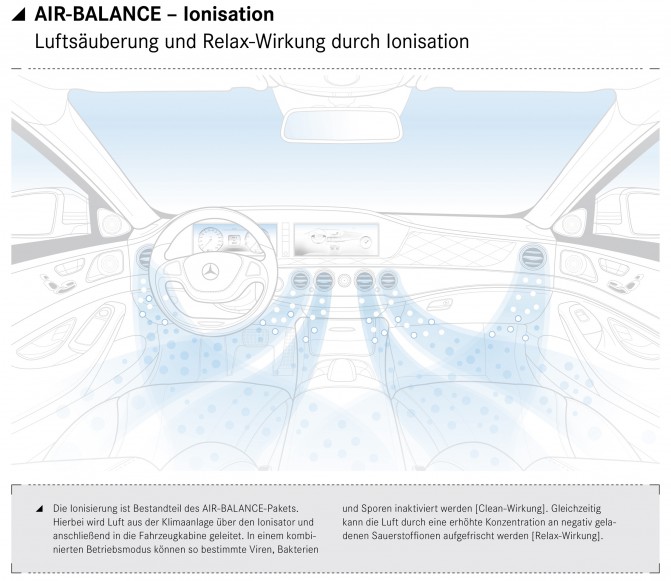 ◢ AIR-BALANCE – Ionisation
Luftsäuberung und Relax-Wirkung durch Ionisation

◢ Die Ionisierung ist Bestandteil des AIR-BALANCE-Pakets. Hierbei wird Luft aus der Klimaanlage über den Ionisator und anschließend in die Fahrzeugkabine geleitet. In einem kombinierten Betriebsmodus können so bestimmte Viren, Bakterien und Sporen inaktiviert werden [Clean-Wirkung]. Gleichzeitig kann die Luft durch eine erhöhte Konzentration an negativ geladenen Sauerstoffionen aufgefrischt werden [Relax-Wirkung].